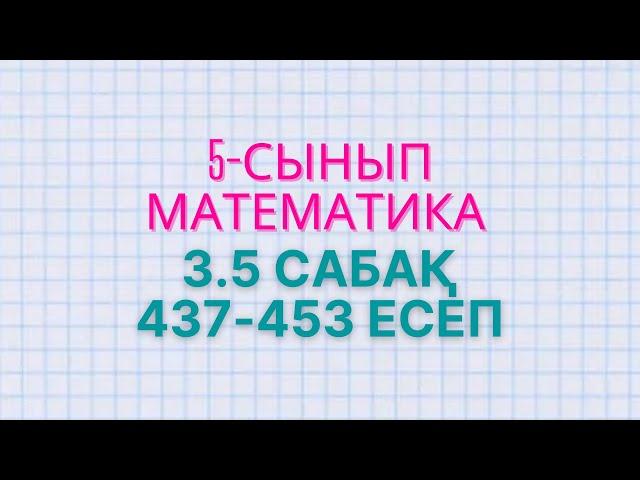 5-СЫНЫП
МАТЕМАТИКА
3.5 САБАҚ
437-453 ЕСЕП